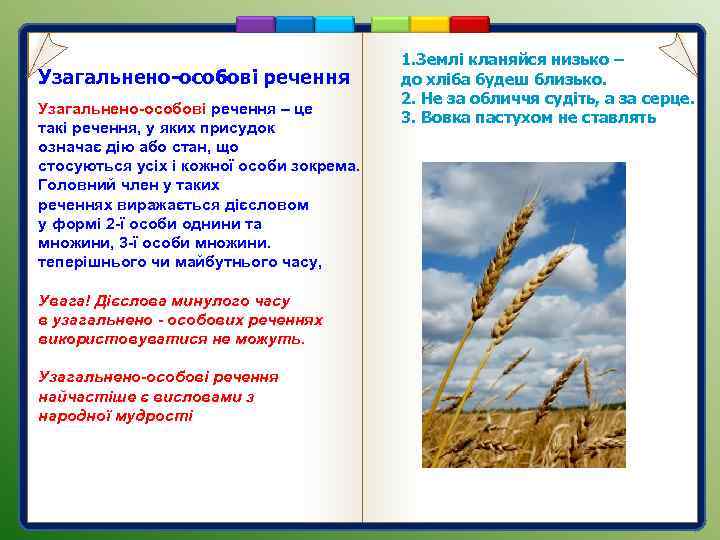 Узагальнено-особові речення

Узагальнено-особові речення – це такі речення, у яких присудок означає дію або стан, що стосуються усіх і кожної особи зокрема. Головний член у таких реченнях виражається дієсловом у формі 2-ї особи однини та множини, 3-ї особи множини. теперішнього чи майбутнього часу,

Увага! Дієслова минулого часу в узагальнено - особових реченнях використовуватися не можуть.

Узагальнено-особові речення найчастіше є висловами з народної мудрості

1.Землі кланяйся низько – до хліба будеш близько.
2. Не за обличчя судіть, а за серце.
3. Вовка пастухом не ставлять